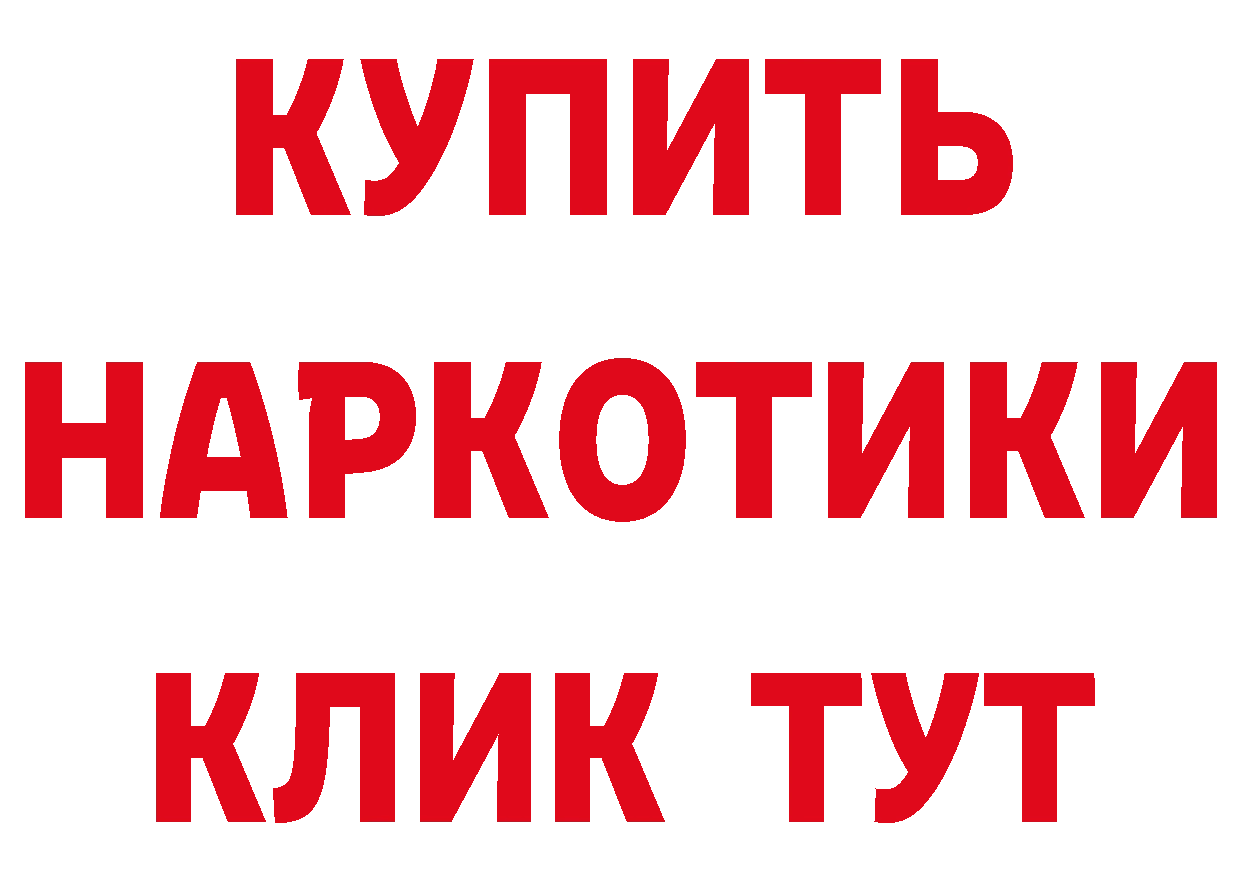 КУПИТЬ НАРКОТИКИ КЛИК ТУТ